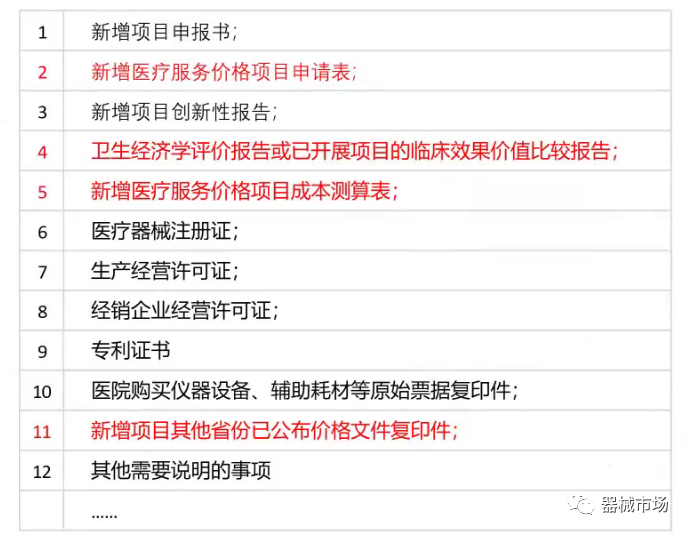 | 1 | 新增项目申报书； |
|---|---|
| 2 | 新增医疗服务价格项目申请表； |
| 3 | 新增项目创新性报告； |
| 4 | 卫生经济学评价报告或已开展项目的临床效果价值比较报告； |
| 5 | 新增医疗服务价格项目成本测算表； |
| 6 | 医疗器械注册证； |
| 7 | 生产经营许可证； |
| 8 | 经销企业经营许可证； |
| 9 | 专利证书 |
| 10 | 医院购买仪器设备、辅助耗材等原始票据复印件； |
| 11 | 新增项目其他省份已公布价格文件复印件； |
| 12 | 其他需要说明的事项 |
|  | ...... |

器械市场